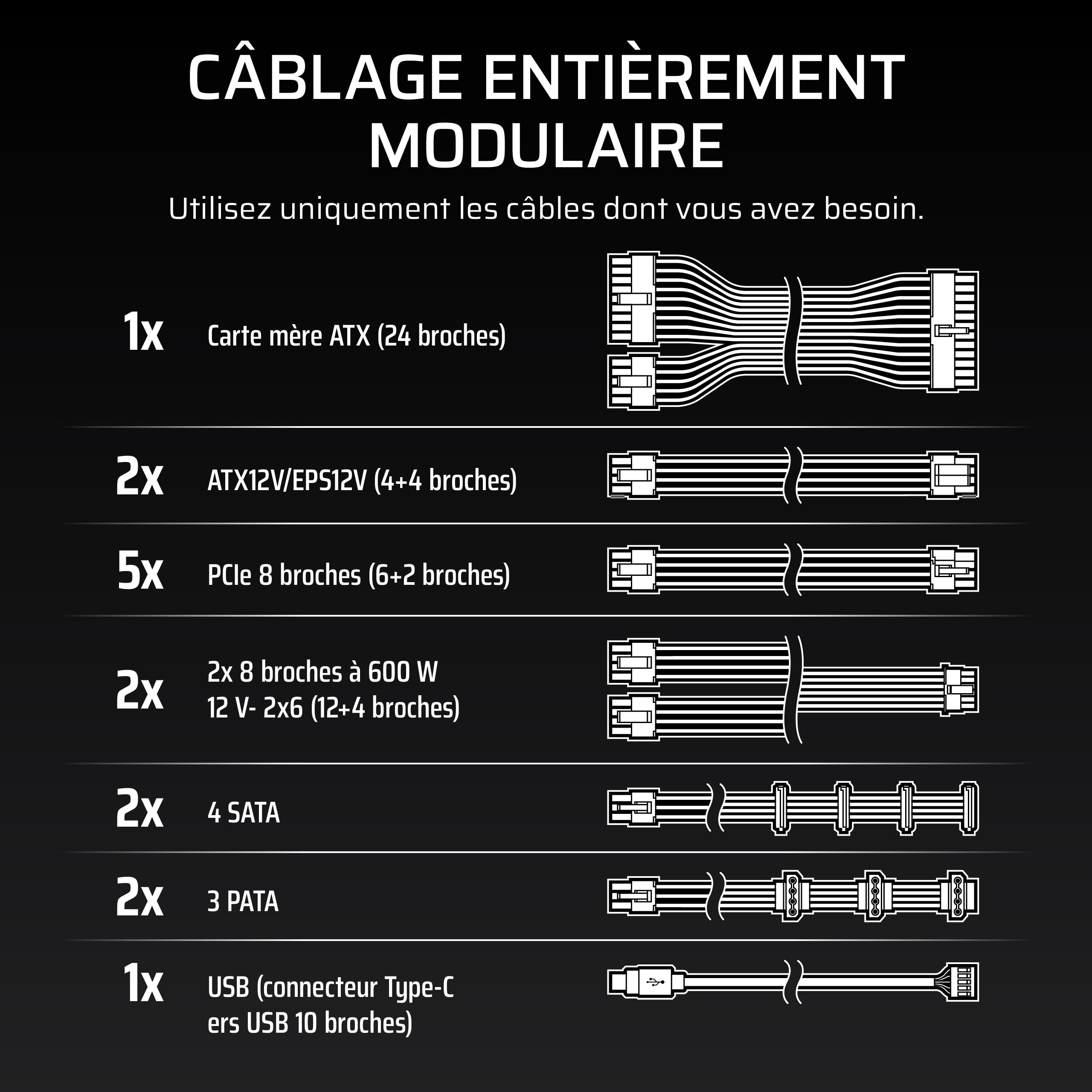 CÂBLAGE ENTIÈREMENT MODULAIRE

Utilisez uniquement les câbles dont vous avez besoin.

1x Carte mère ATX (24 broches)

2x ATX12V/EPS12V (4+4 broches)

5x PCIe 8 broches (6+2 broches)

2x 2x 8 broches à 600 W 12 V- 2x6 (12+4 broches)

2x 4 SATA

2x 3 PATA

1x USB (connecteur Type-C ers USB 10 broches)